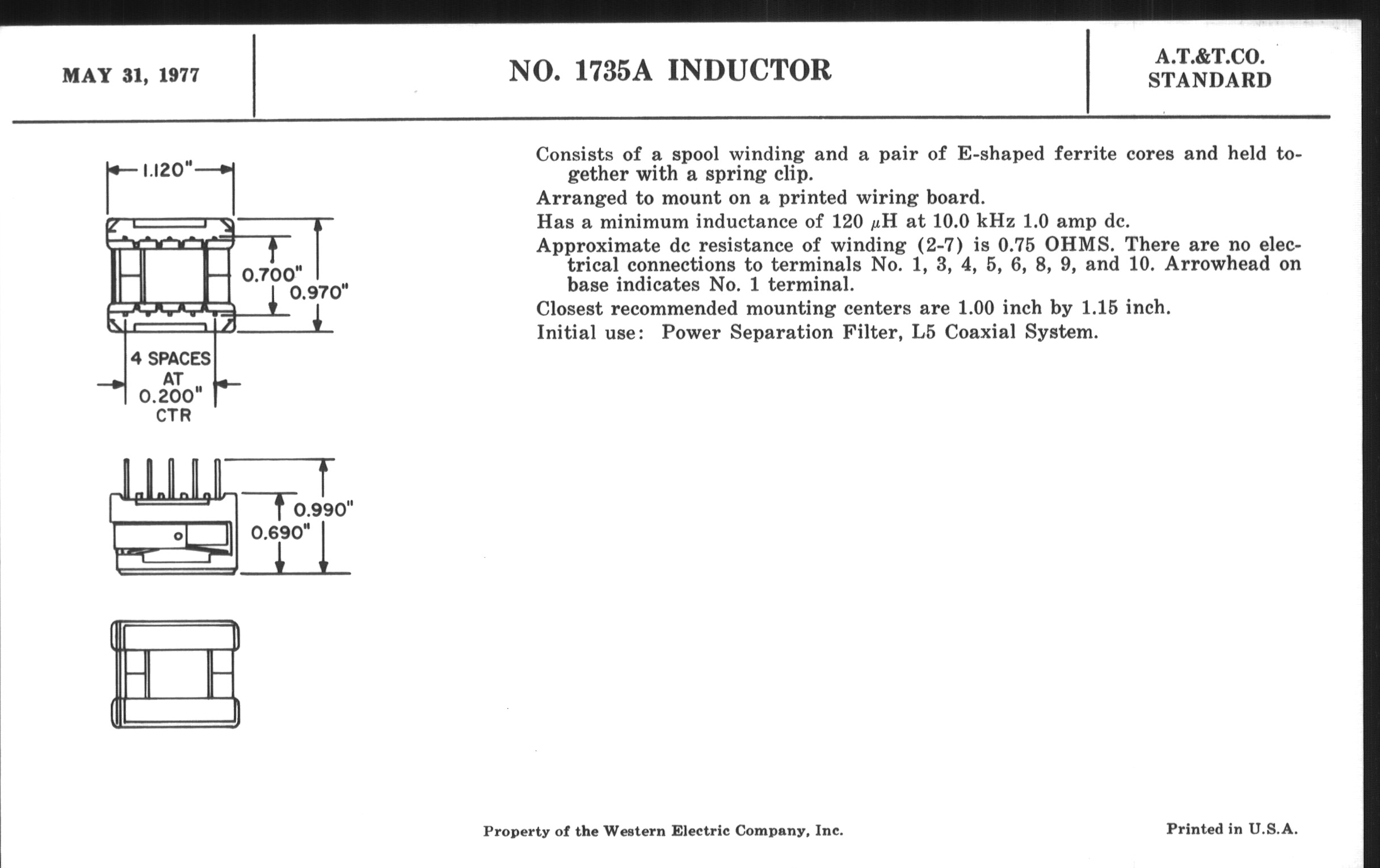 MAY 31, 1977

NO. 1735A INDUCTOR

A.T.&T.CO. STANDARD

1.120"

0.700"

0.970"

4 SPACES AT 0.200" CTR

0.990"

0.690"

Consists of a spool winding and a pair of E-shaped ferrite cores and held together with a spring clip.

Arranged to mount on a printed wiring board.

Has a minimum inductance of 120 $\mu$H at 10.0 kHz 1.0 amp dc.

Approximate dc resistance of winding (2-7) is 0.75 OHMS. There are no electrical connections to terminals No. 1, 3, 4, 5, 6, 8, 9, and 10. Arrowhead on base indicates No. 1 terminal.

Closest recommended mounting centers are 1.00 inch by 1.15 inch.

Initial use: Power Separation Filter, L5 Coaxial System.

Property of the Western Electric Company, Inc.

Printed in U.S.A.